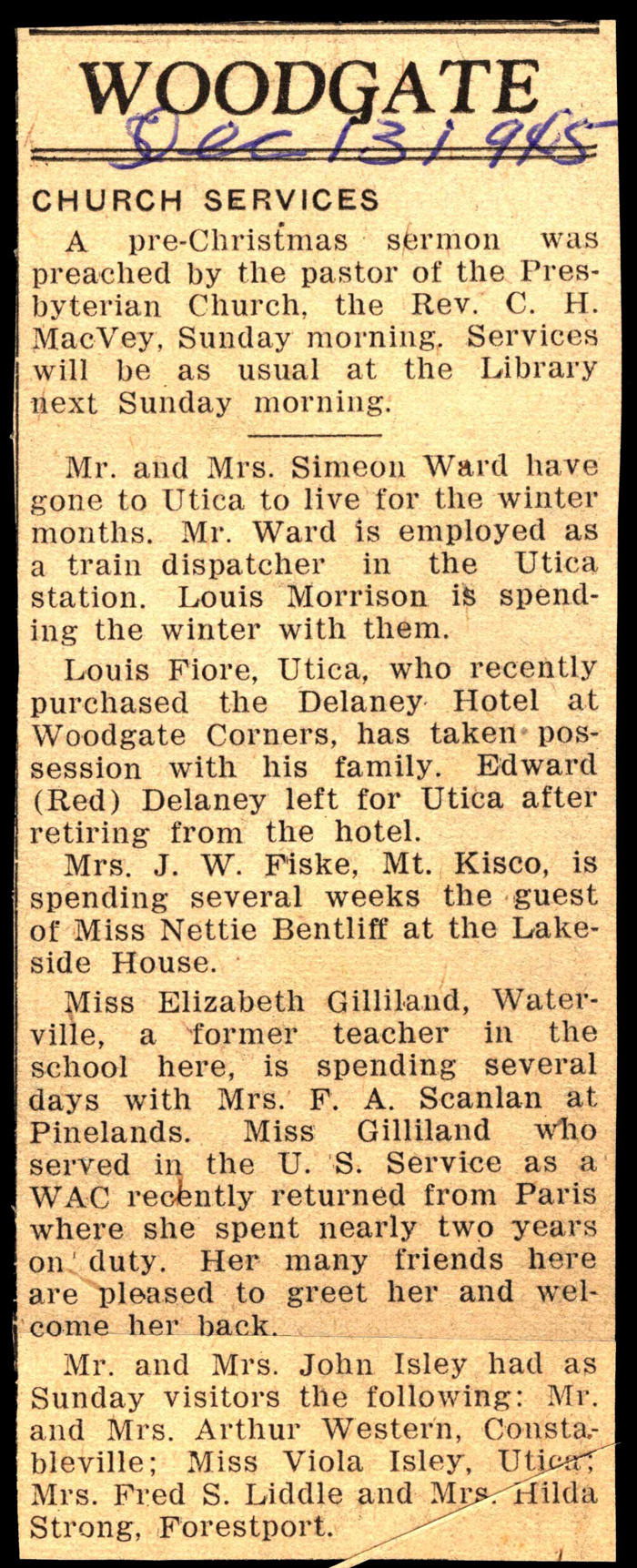 WOODGATE

Dec 13 1945

CHURCH SERVICES

A pre-Christmas sermon was preached by the pastor of the Presbyterian Church, the Rev. C. H. MacVey, Sunday morning. Services will be as usual at the Library next Sunday morning.

Mr. and Mrs. Simeon Ward have gone to Utica to live for the winter months. Mr. Ward is employed as a train dispatcher in the Utica station. Louis Morrison is spending the winter with them.

Louis Fiore, Utica, who recently purchased the Delaney Hotel at Woodgate Corners, has taken possession with his family. Edward (Red) Delaney left for Utica after retiring from the hotel.

Mrs. J. W. Fiske, Mt. Kisco, is spending several weeks the guest of Miss Nettie Bentliff at the Lakeside House.

Miss Elizabeth Gilliland, Waterville, a former teacher in the school here, is spending several days with Mrs. F. A. Scanlan at Pinelands. Miss Gilliland who served in the U. S. Service as a WAC recently returned from Paris where she spent nearly two years on duty. Her many friends here are pleased to greet her and welcome her back.

Mr. and Mrs. John Isley had as Sunday visitors the following: Mr. and Mrs. Arthur Western, Constableville; Miss Viola Isley, Utica; Mrs. Fred S. Liddle and Mrs. Hilda Strong, Forestport.